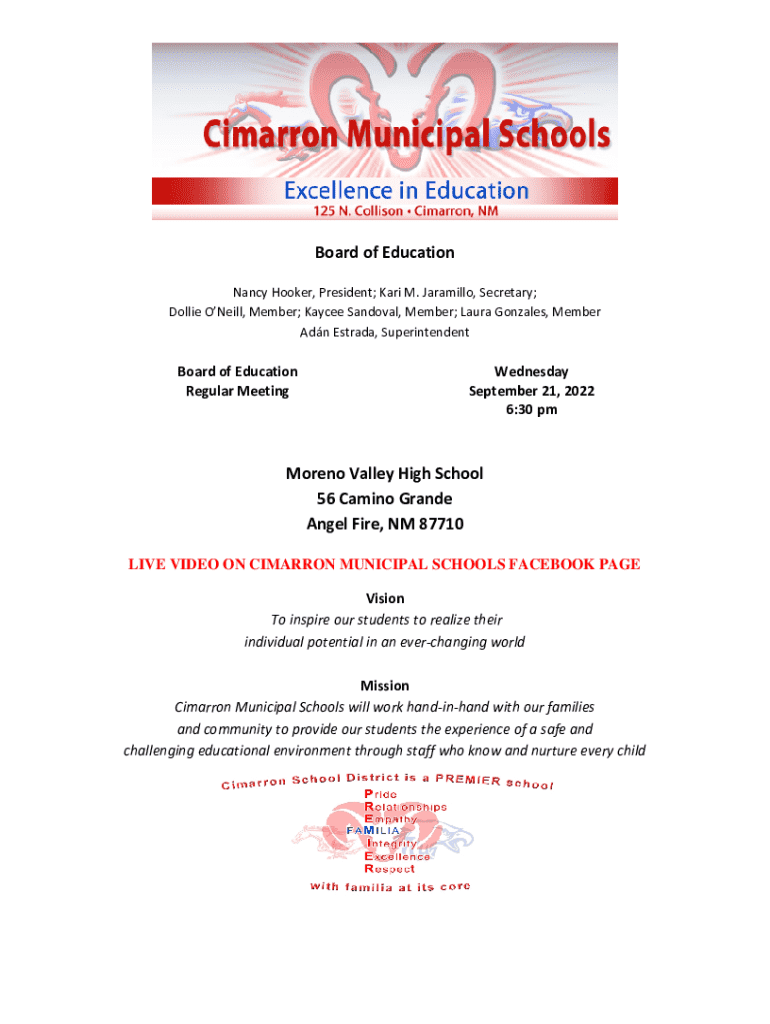 Cimarron Municipal Schools
Excellence in Education
125 N. Collison • Cimarron, NM

Board of Education

Nancy Hooker, President; Kari M. Jaramillo, Secretary; Dollie O'Neill, Member; Kaycee Sandoval, Member; Laura Gonzales, Member
Adán Estrada, Superintendent

Board of Education
Regular Meeting

Wednesday
September 21, 2022
6:30 pm

Moreno Valley High School
56 Camino Grande
Angel Fire, NM 87710

LIVE VIDEO ON CIMARRON MUNICIPAL SCHOOLS FACEBOOK PAGE

Vision
To inspire our students to realize their individual potential in an ever-changing world

Mission
Cimarron Municipal Schools will work hand-in-hand with our families and community to provide our students the experience of a safe and challenging educational environment through staff who know and nurture every child

Cimarron School District is a PREMIER school
Pride
Relationships
Empathy
FAMILIA
Integrity
Excellence
Respect
with familia at its core